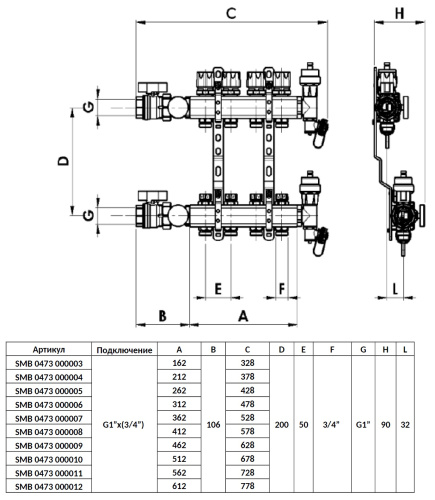 C
H
G
D
G
E
F
L
B
A

| Артикул | Подключение | A | B | C | D | E | F | G | H | L |
|---|---|---|---|---|---|---|---|---|---|---|
| SMB 0473 000003 | G1"x(3/4") | 162 | 106 | 328 | 200 | 50 | 3/4" | G1" | 90 | 32 |
| SMB 0473 000004 | | 212 | | 378 | | | | | | |
| SMB 0473 000005 | | 262 | | 428 | | | | | | |
| SMB 0473 000006 | | 312 | | 478 | | | | | | |
| SMB 0473 000007 | | 362 | | 528 | | | | | | |
| SMB 0473 000008 | | 412 | | 578 | | | | | | |
| SMB 0473 000009 | | 462 | | 628 | | | | | | |
| SMB 0473 000010 | | 512 | | 678 | | | | | | |
| SMB 0473 000011 | | 562 | | 728 | | | | | | |
| SMB 0473 000012 | | 612 | | 778 | | | | | | |